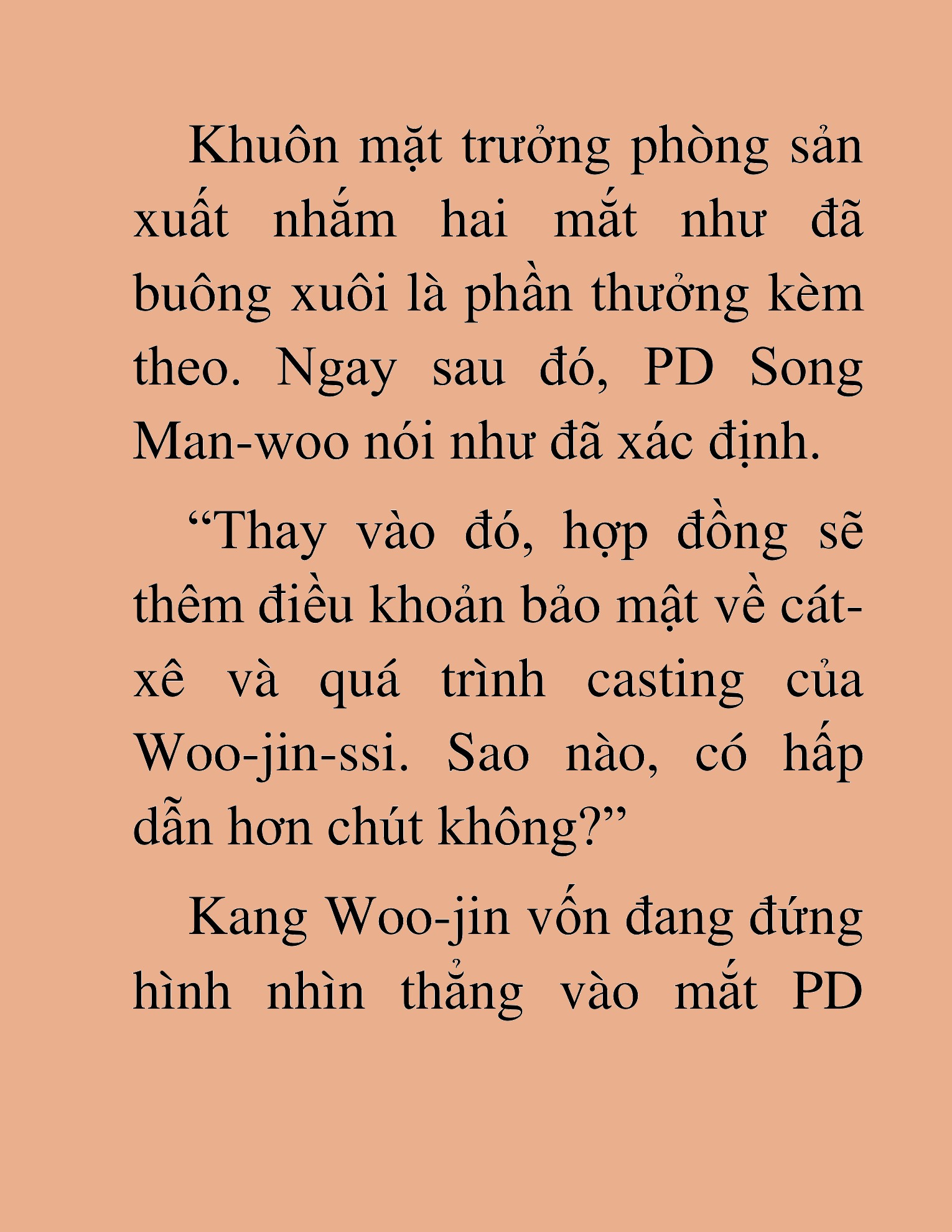 Khuôn mặt trưởng phòng sản xuất nhắm hai mắt như đã buông xuôi là phần thưởng kèm theo. Ngay sau đó, PD Song Man-woo nói như đã xác định.

“Thay vào đó, hợp đồng sẽ thêm điều khoản bảo mật về cát-xê và quá trình casting của Woo-jin-ssi. Sao nào, có hấp dẫn hơn chút không?”

Kang Woo-jin vốn đang đứng hình nhìn thẳng vào mắt PD